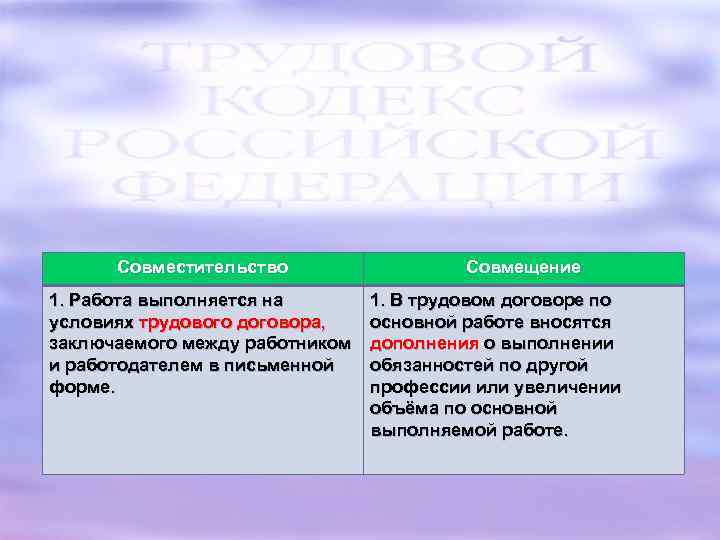 ТРУДОВОЙ КОДЕКС РОССИЙСКОЙ ФЕДЕРАЦИИ

| Совместительство | Совмещение |
|---|---|
| 1. Работа выполняется на условиях трудового договора, заключаемого между работником и работодателем в письменной форме. | 1. В трудовом договоре по основной работе вносятся дополнения о выполнении обязанностей по другой профессии или увеличении объёма по основной выполняемой работе. |